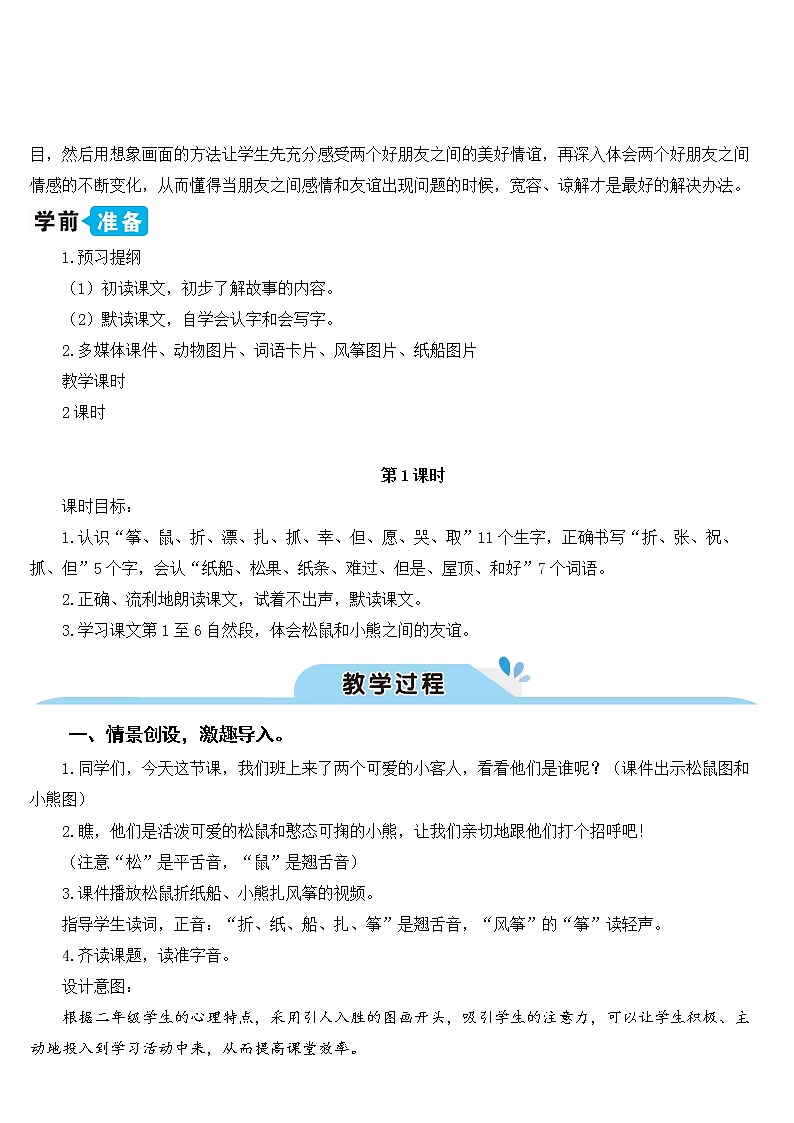 目，然后用想象画面的方法让学生先充分感受两个好朋友之间的美好情谊，再深入体会两个好朋友之间情感的不断变化，从而懂得当朋友之间感情和友谊出现问题的时候，宽容、谅解才是最好的解决办法。

学前准备

1.预习提纲

（1）初读课文，初步了解故事的内容。

（2）默读课文，自学会认字和会写字。

2.多媒体课件、动物图片、词语卡片、风筝图片、纸船图片

教学课时

2课时

第1课时

课时目标：

1.认识“筝、鼠、折、漂、扎、抓、幸、但、愿、哭、取”11个生字，正确书写“折、张、祝、抓、但”5个字，会认“纸船、松果、纸条、难过、但是、屋顶、和好”7个词语。

2.正确、流利地朗读课文，试着不出声，默读课文。

3.学习课文第1至6自然段，体会松鼠和小熊之间的友谊。

教学过程

一、情景创设，激趣导入。

1.同学们，今天这节课，我们班上来了两个可爱的小客人，看看他们是谁呢？（课件出示松鼠图和小熊图）

2.瞧，他们是活泼可爱的松鼠和憨态可掬的小熊，让我们亲切地跟他们打个招呼吧！

（注意“松”是平舌音，“鼠”是翘舌音）

3.课件播放松鼠折纸船、小熊扎风筝的视频。

指导学生读词，正音：“折、纸、船、扎、筝”是翘舌音，“风筝”的“筝”读轻声。

4.齐读课题，读准字音。

设计意图：

根据二年级学生的心理特点，采用引人入胜的图画开头，吸引学生的注意力，可以让学生积极、主动地投入到学习活动中来，从而提高课堂效率。